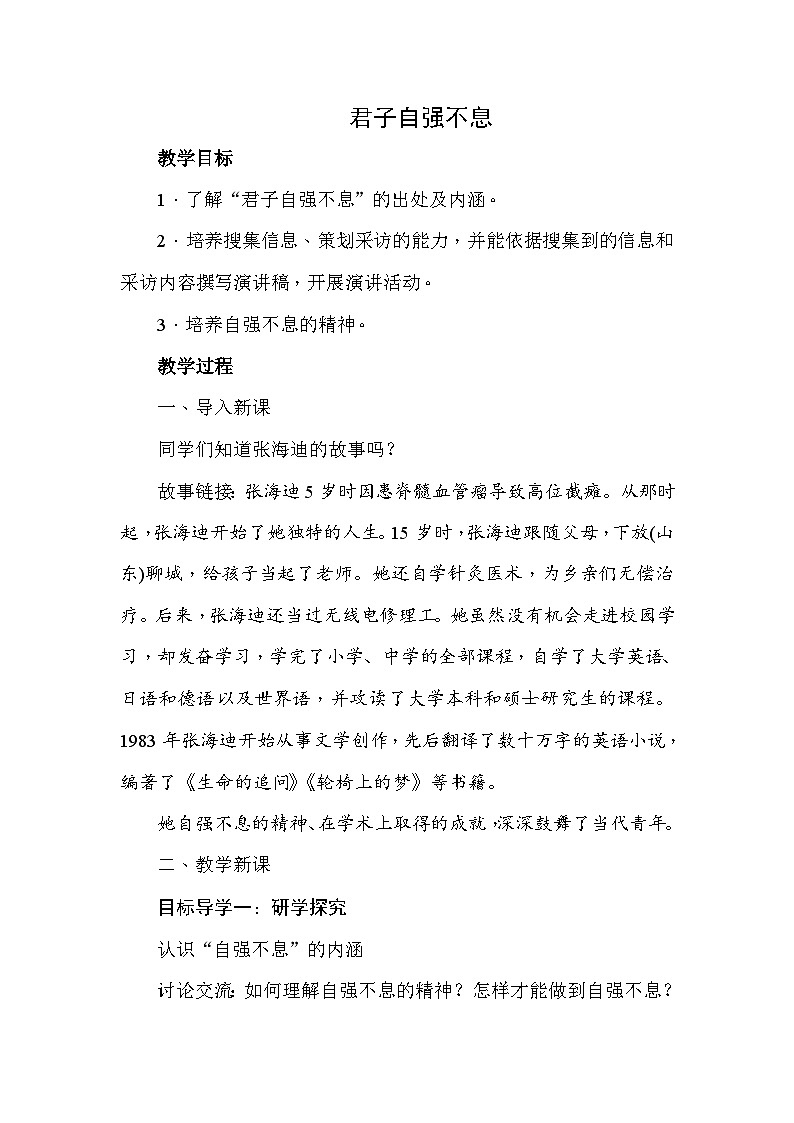 君子自强不息

教学目标

1．了解“君子自强不息”的出处及内涵。

2．培养搜集信息、策划采访的能力，并能依据搜集到的信息和采访内容撰写演讲稿，开展演讲活动。

3．培养自强不息的精神。

教学过程

一、导入新课

同学们知道张海迪的故事吗？

故事链接：张海迪5岁时因患脊髓血管瘤导致高位截瘫。从那时起，张海迪开始了她独特的人生。15岁时，张海迪跟随父母，下放(山东)聊城，给孩子当起了老师。她还自学针灸医术，为乡亲们无偿治疗。后来，张海迪还当过无线电修理工。她虽然没有机会走进校园学习，却发奋学习，学完了小学、中学的全部课程，自学了大学英语、日语和德语以及世界语，并攻读了大学本科和硕士研究生的课程。1983年张海迪开始从事文学创作，先后翻译了数十万字的英语小说，编著了《生命的追问》《轮椅上的梦》等书籍。

她自强不息的精神、在学术上取得的成就，深深鼓舞了当代青年。

二、教学新课

目标导学一：研学探究

认识“自强不息”的内涵

讨论交流：如何理解自强不息的精神？怎样才能做到自强不息？